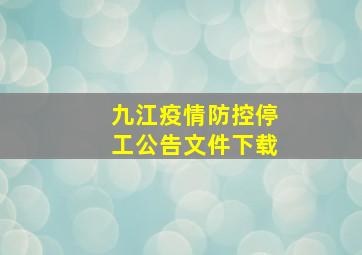 九江疫情防控停工公告文件下载